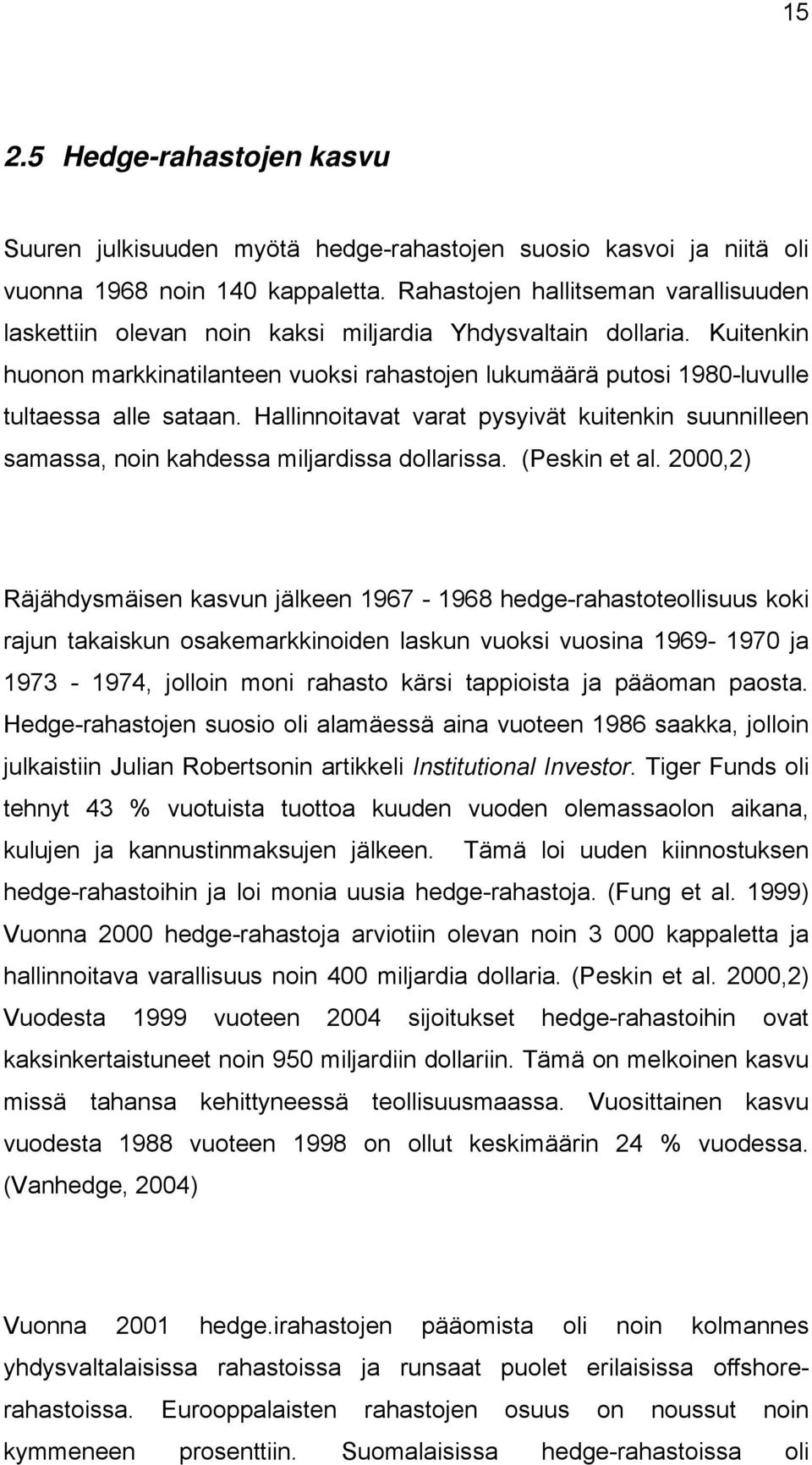 15

2.5 Hedge-rahastojen kasvu

Suuren julkisuuden myötä hedge-rahastojen suosio kasvoi ja niitä oli vuonna 1968 noin 140 kappaletta. Rahastojen hallitseman varallisuuden laskettiin olevan noin kaksi miljardia Yhdysvaltain dollaria. Kuitenkin huonon markkinatilanteen vuoksi rahastojen lukumäärä putosi 1980-luvulle tultaessa alle sataan. Hallinnoitavat varat pysyivät kuitenkin suunnilleen samassa, noin kahdessa miljardissa dollarissa. (Peskin et al. 2000,2)

Räjähdysmäisen kasvun jälkeen 1967 - 1968 hedge-rahastoteollisuus koki rajun takaiskun osakemarkkinoiden laskun vuoksi vuosina 1969- 1970 ja 1973 - 1974, jolloin moni rahasto kärsi tappioista ja pääoman paosta. Hedge-rahastojen suosio oli alamäessä aina vuoteen 1986 saakka, jolloin julkaistiin Julian Robertsonin artikkeli Institutional Investor. Tiger Funds oli tehnyt 43 % vuotuista tuottoa kuuden vuoden olemassaolon aikana, kulujen ja kannustinmaksujen jälkeen. Tämä loi uuden kiinnostuksen hedge-rahastoihin ja loi monia uusia hedge-rahastoja. (Fung et al. 1999) Vuonna 2000 hedge-rahastoja arviotiin olevan noin 3 000 kappaletta ja hallinnoitava varallisuus noin 400 miljardia dollaria. (Peskin et al. 2000,2) Vuodesta 1999 vuoteen 2004 sijoitukset hedge-rahastoihin ovat kaksinkertaistuneet noin 950 miljardiin dollariin. Tämä on melkoinen kasvu missä tahansa kehittyneessä teollisuusmaassa. Vuosittainen kasvu vuodesta 1988 vuoteen 1998 on ollut keskimäärin 24 % vuodessa. (Vanhedge, 2004)

Vuonna 2001 hedge.irahastojen pääomista oli noin kolmannes yhdysvaltalaisissa rahastoissa ja runsaat puolet erilaisissa offshore-rahastoissa. Eurooppalaisten rahastojen osuus on noussut noin kymmeneen prosenttiin. Suomalaisissa hedge-rahastoissa oli